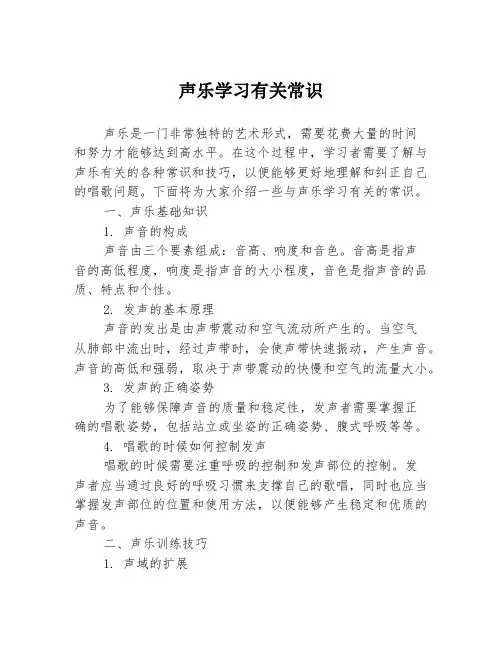 声乐学习有关常识

声乐是一门非常独特的艺术形式，需要花费大量的时间和努力才能够达到高水平。在这个过程中，学习者需要了解与声乐有关的各种常识和技巧，以便能够更好地理解和纠正自己的唱歌问题。下面将为大家介绍一些与声乐学习有关的常识。

一、声乐基础知识

1. 声音的构成

声音由三个要素组成：音高、响度和音色。音高是指声音的高低程度，响度是指声音的大小程度，音色是指声音的品质、特点和个性。

2. 发声的基本原理

声音的发出是由声带震动和空气流动所产生的。当空气从肺部中流出时，经过声带时，会使声带快速振动，产生声音。声音的高低和强弱，取决于声带震动的快慢和空气的流量大小。

3. 发声的正确姿势

为了能够保障声音的质量和稳定性，发声者需要掌握正确的唱歌姿势，包括站立或坐姿的正确姿势、腹式呼吸等等。

4. 唱歌的时候如何控制发声

唱歌的时候需要注重呼吸的控制和发声部位的控制。发声者应当通过良好的呼吸习惯来支撑自己的歌唱，同时也应当掌握发声部位的位置和使用方法，以便能够产生稳定和优质的声音。

二、声乐训练技巧

1. 声域的扩展